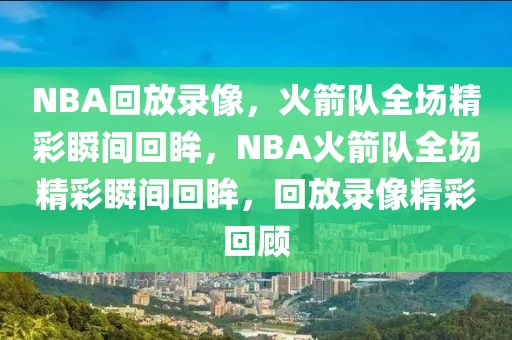 NBA回放录像，火箭队全场精彩瞬间回眸，NBA火箭队全场精彩瞬间回眸，回放录像精彩回顾